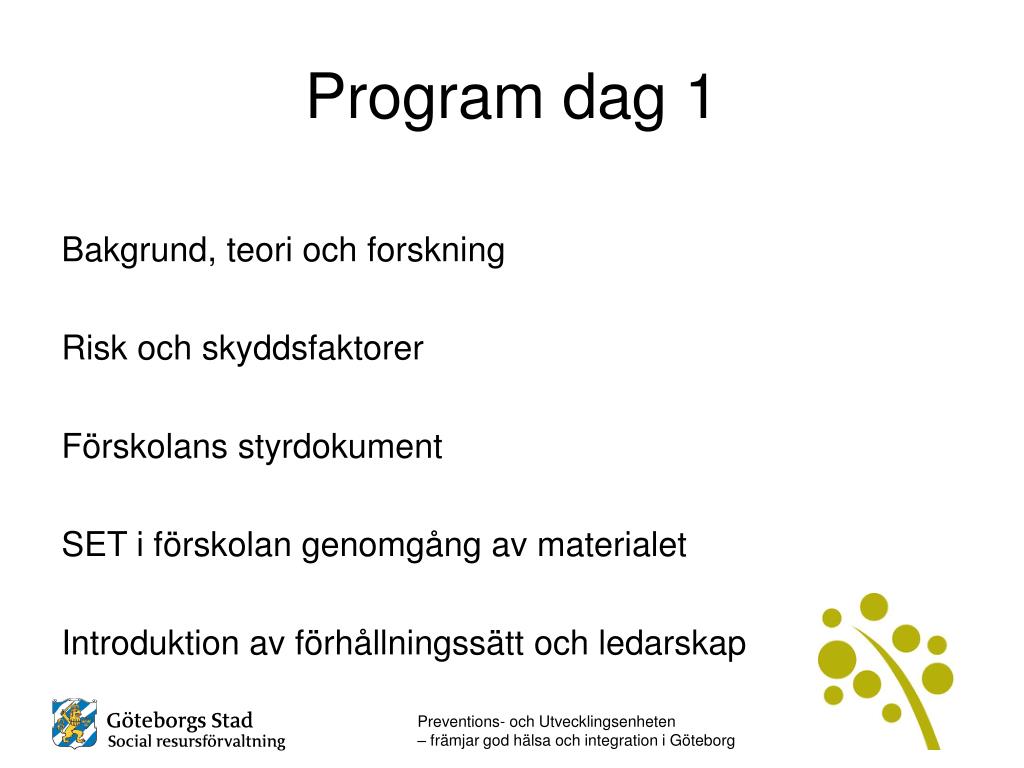 Program dag 1

Bakgrund, teori och forskning

Risk och skyddsfaktorer

Förskolans styrdokument

SET i förskolan genomgång av materialet

Introduktion av förhållningssätt och ledarskap

Göteborgs Stad
Social resursförvaltning

Preventions- och Utvecklingsenheten
– främjar god hälsa och integration i Göteborg